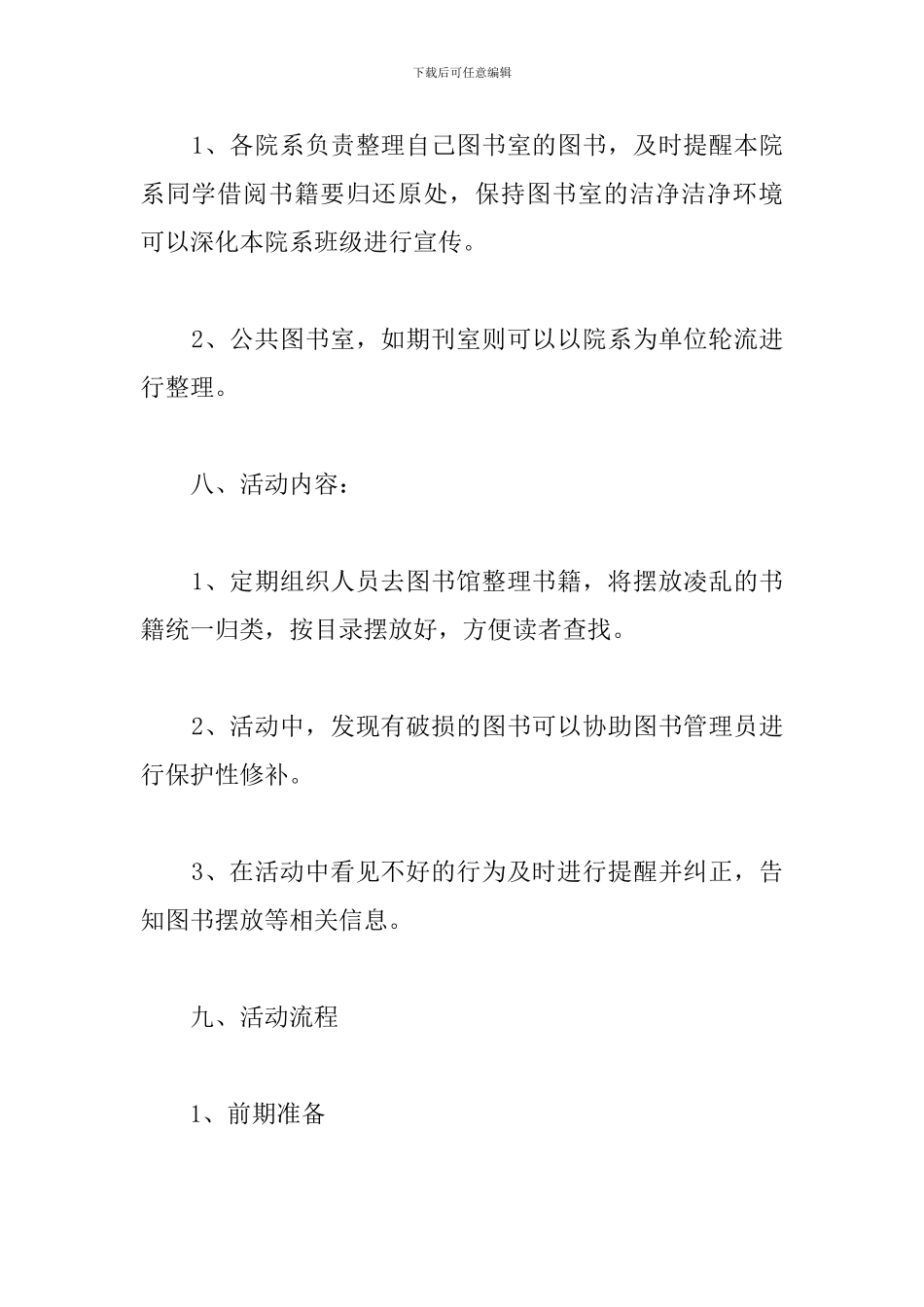 下载后可任意编辑

1、各院系负责整理自己图书室的图书，及时提醒本院系同学借阅书籍要归还原处，保持图书室的洁净洁净环境可以深化本院系班级进行宣传。

2、公共图书室，如期刊室则可以以院系为单位轮流进行整理。

八、活动内容：

1、定期组织人员去图书馆整理书籍，将摆放凌乱的书籍统一归类，按目录摆放好，方便读者查找。

2、活动中，发现有破损的图书可以协助图书管理员进行保护性修补。

3、在活动中看见不好的行为及时进行提醒并纠正，告知图书摆放等相关信息。

九、活动流程

1、前期准备